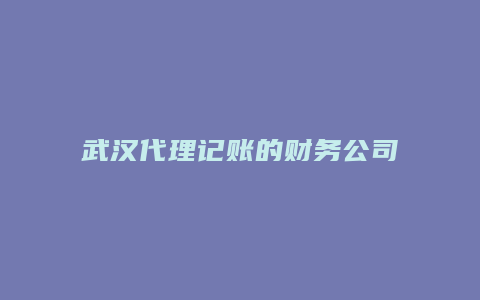 武汉代理记账的财务公司